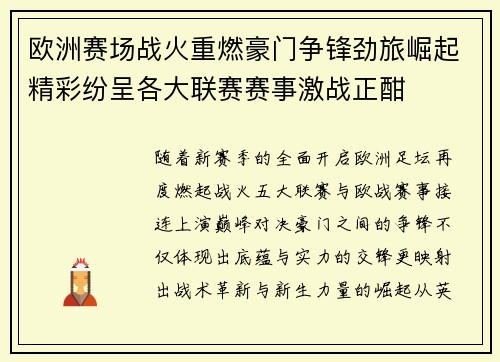 欧洲赛场战火重燃豪门争锋劲旅崛起精彩纷呈各大联赛赛事激战正酣

随着新赛季的全面开启欧洲足坛再度燃起战火五大联赛与欧战赛事接连上演巅峰对决豪门之间的争锋不仅体现出底蕴与实力的交锋更映射出战术革新与新生力量的崛起从英